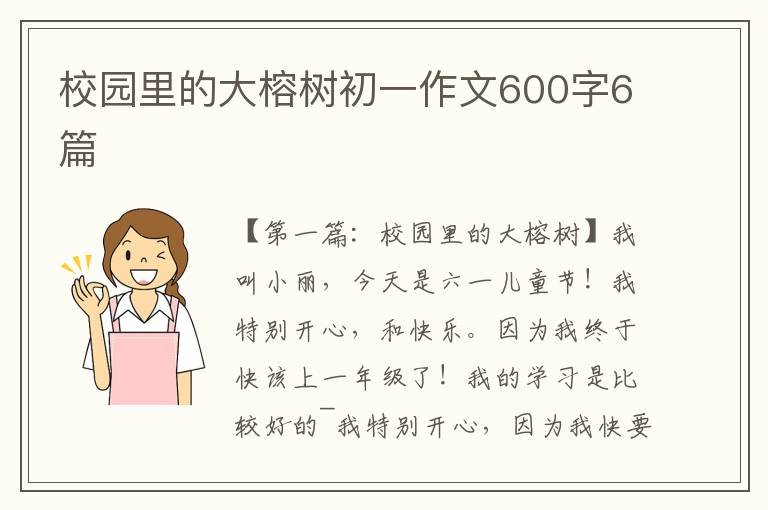 校园里的大榕树初一作文600字6篇

【第一篇：校园里的大榕树】我叫小丽，今天是六一儿童节！我特别开心，和快乐。因为我终于快该上一年级了！我的学习是比较好的¯我特别开心，因为我快要